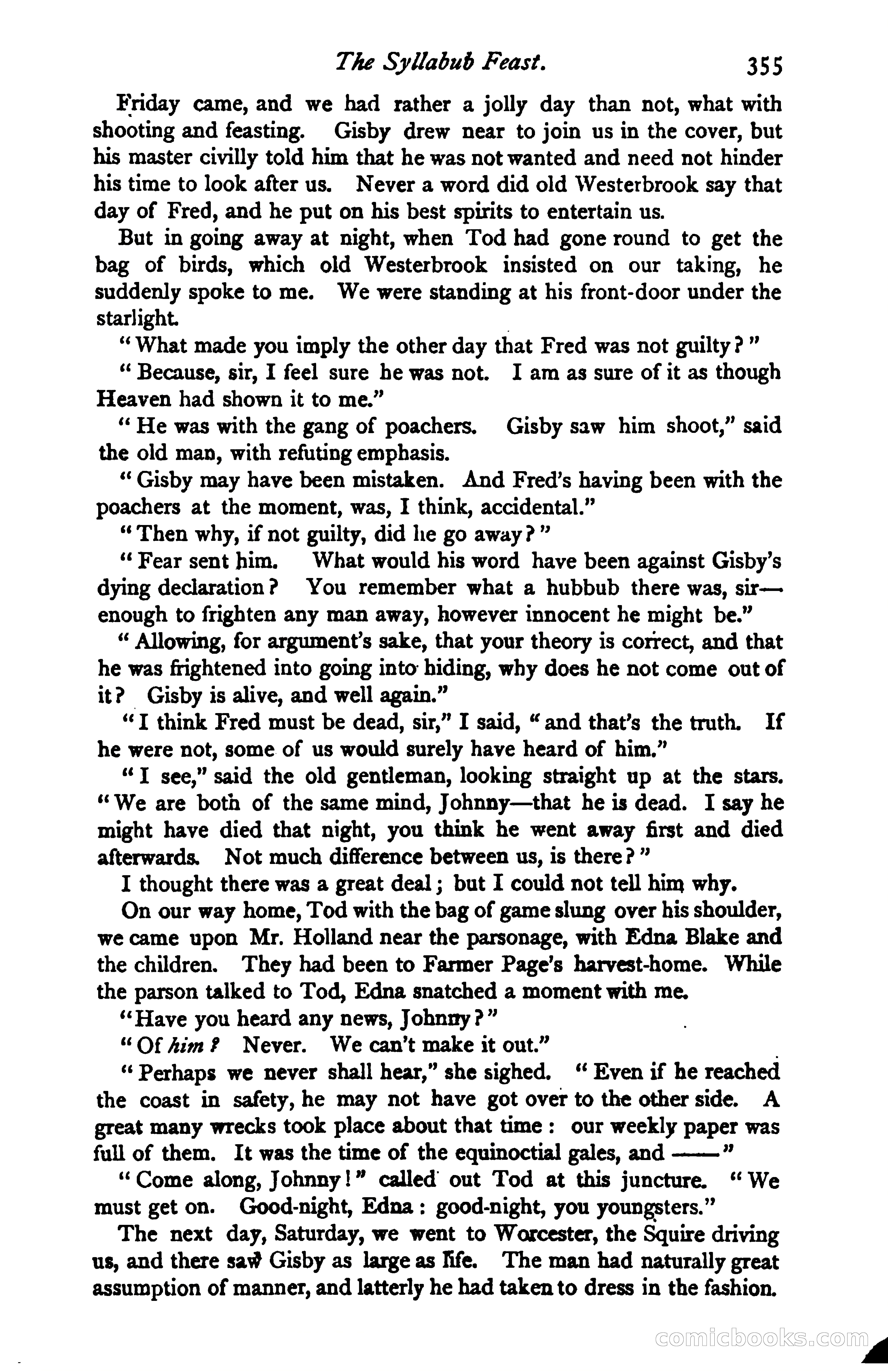 The Syllabub Feast. 355

Friday came, and we had rather a jolly day than not, what with shooting and feasting. Gisby drew near to join us in the cover, but his master civilly told him that he was not wanted and need not hinder his time to look after us. Never a word did old Westerbrook say that day of Fred, and he put on his best spirits to entertain us.

But in going away at night, when Tod had gone round to get the bag of birds, which old Westerbrook insisted on our taking, he suddenly spoke to me. We were standing at his front-door under the starlight.

"What made you imply the other day that Fred was not guilty?"

"Because, sir, I feel sure he was not. I am as sure of it as though Heaven had shown it to me."

"He was with the gang of poachers. Gisby saw him shoot," said the old man, with refuting emphasis.

"Gisby may have been mistaken. And Fred's having been with the poachers at the moment, was, I think, accidental."

"Then why, if not guilty, did he go away?"

"Fear sent him. What would his word have been against Gisby's dying declaration? You remember what a hubbub there was, sir—enough to frighten any man away, however innocent he might be."

"Allowing, for argument's sake, that your theory is correct, and that he was frightened into going into hiding, why does he not come out of it? Gisby is alive, and well again."

"I think Fred must be dead, sir," I said, "and that's the truth. If he were not, some of us would surely have heard of him."

"I see," said the old gentleman, looking straight up at the stars. "We are both of the same mind, Johnny—that he is dead. I say he might have died that night, you think he went away first and died afterwards. Not much difference between us, is there?"

I thought there was a great deal; but I could not tell him why.

On our way home, Tod with the bag of game slung over his shoulder, we came upon Mr. Holland near the parsonage, with Edna Blake and the children. They had been to Farmer Page's harvest-home. While the parson talked to Tod, Edna snatched a moment with me.

"Have you heard any news, Johnny?"

"Of him? Never. We can't make it out."

"Perhaps we never shall hear," she sighed. "Even if he reached the coast in safety, he may not have got over to the other side. A great many wrecks took place about that time: our weekly paper was full of them. It was the time of the equinoctial gales, and ——"

"Come along, Johnny!" called out Tod at this juncture. "We must get on. Good-night, Edna: good-night, you youngsters."

The next day, Saturday, we went to Worcester, the Squire driving us, and there saw Gisby as large as life. The man had naturally great assumption of manner, and latterly he had taken to dress in the fashion.

comicbooks.com